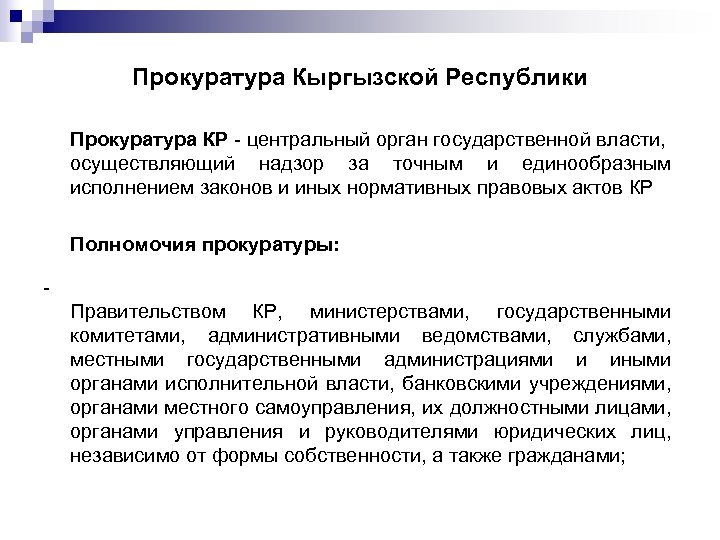 Прокуратура Кыргызской Республики

Прокуратура КР - центральный орган государственной власти, осуществляющий надзор за точным и единообразным исполнением законов и иных нормативных правовых актов КР

Полномочия прокуратуры:

-

Правительством КР, министерствами, государственными комитетами, административными ведомствами, службами, местными государственными администрациями и иными органами исполнительной власти, банковскими учреждениями, органами местного самоуправления, их должностными лицами, органами управления и руководителями юридических лиц, независимо от формы собственности, а также гражданами;